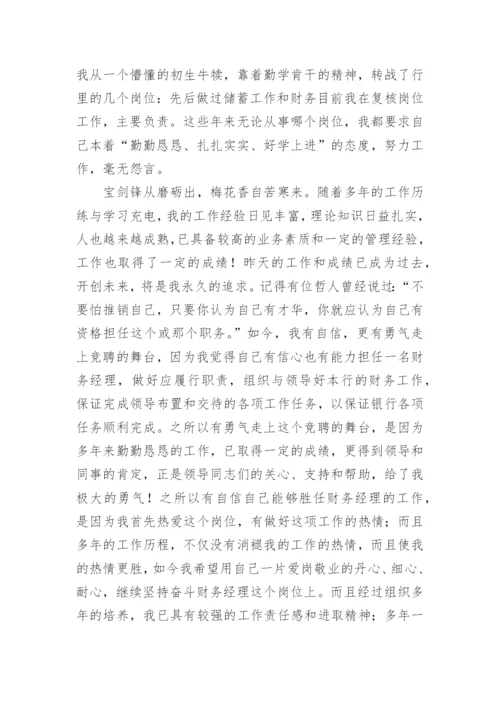 我从一个懵懂的初生牛犊，靠着勤学肯干的精神，转战了行里的几个岗位：先后做过储蓄工作和财务目前我在复核岗位工作，主要负责。这些年来无论从事哪个岗位，我都要求自己本着“勤勤恳恳、扎扎实实、好学上进”的态度，努力工作，毫无怨言。

宝剑锋从磨砺出，梅花香自苦寒来。随着多年的工作历练与学习充电，我的工作经验日见丰富，理论知识日益扎实，人也越来越成熟，已具备较高的业务素质和一定的管理经验，工作也取得了一定的成绩！昨天的工作和成绩已成为过去，开创未来，将是我永久的追求。记得有位哲人曾经说过：“不要怕推销自己，只要你认为自己有才华，你就应认为自己有资格担任这个或那个职务。”如今，我有自信，更有勇气走上竞聘的舞台，因为我觉得自己有信心也有能力担任一名财务经理，做好应履行职责，组织与领导好本行的财务工作，保证完成领导布置和交待的各项工作任务，以保证银行各项任务顺利完成。之所以有勇气走上这个竞聘的舞台，是因为多年来勤勤恳恳的工作，已取得一定的成绩，更得到领导和同事的肯定，正是领导同志们的关心、支持和帮助，给了我极大的勇气！之所以有自信自己能够胜任财务经理的工作，是因为我首先热爱这个岗位，有做好这项工作的热情；而且多年的工作历程，不仅没有消褪我的工作的热情，而且使我的热情更胜，如今我希望用自己一片爱岗敬业的丹心、细心、耐心，继续坚持奋斗财务经理这个岗位上。而且经过组织多年的培养，我已具有较强的工作责任感和进取精神；多年一